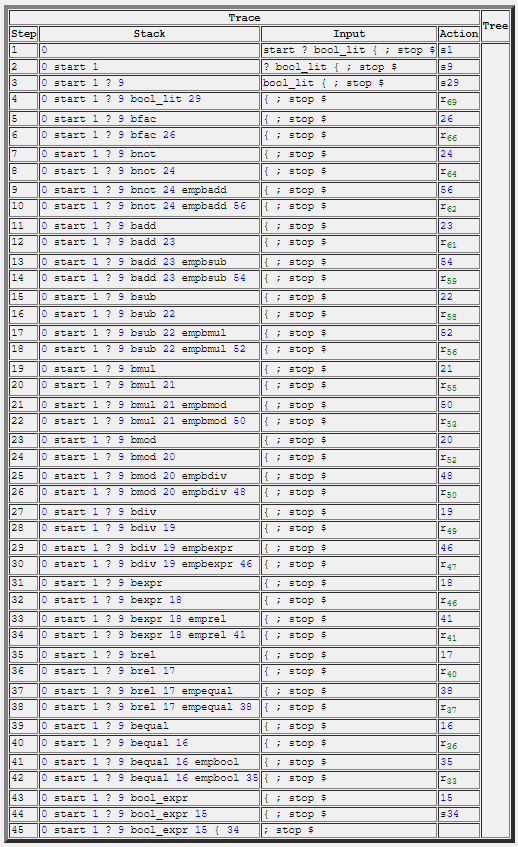 | Trace | | | | Tree |
|---|---|---|---|---|
| Step | Stack | Input | Action | |
| 1 | 0 | start ? bool_lit { ; stop $ | s1 | |
| 2 | 0 start 1 | ? bool_lit { ; stop $ | s9 | |
| 3 | 0 start 1 ? 9 | bool_lit { ; stop $ | s29 | |
| 4 | 0 start 1 ? 9 bool_lit 29 | { ; stop $ | $r_{69}$ | |
| 5 | 0 start 1 ? 9 bfac | { ; stop $ | 26 | |
| 6 | 0 start 1 ? 9 bfac 26 | { ; stop $ | $r_{66}$ | |
| 7 | 0 start 1 ? 9 bnot | { ; stop $ | 24 | |
| 8 | 0 start 1 ? 9 bnot 24 | { ; stop $ | $r_{64}$ | |
| 9 | 0 start 1 ? 9 bnot 24 empbadd | { ; stop $ | 56 | |
| 10 | 0 start 1 ? 9 bnot 24 empbadd 56 | { ; stop $ | $r_{62}$ | |
| 11 | 0 start 1 ? 9 badd | { ; stop $ | 23 | |
| 12 | 0 start 1 ? 9 badd 23 | { ; stop $ | $r_{61}$ | |
| 13 | 0 start 1 ? 9 badd 23 empbsub | { ; stop $ | 54 | |
| 14 | 0 start 1 ? 9 badd 23 empbsub 54 | { ; stop $ | $r_{59}$ | |
| 15 | 0 start 1 ? 9 bsub | { ; stop $ | 22 | |
| 16 | 0 start 1 ? 9 bsub 22 | { ; stop $ | $r_{58}$ | |
| 17 | 0 start 1 ? 9 bsub 22 empbmul | { ; stop $ | 52 | |
| 18 | 0 start 1 ? 9 bsub 22 empbmul 52 | { ; stop $ | $r_{56}$ | |
| 19 | 0 start 1 ? 9 bmul | { ; stop $ | 21 | |
| 20 | 0 start 1 ? 9 bmul 21 | { ; stop $ | $r_{55}$ | |
| 21 | 0 start 1 ? 9 bmul 21 empbmod | { ; stop $ | 50 | |
| 22 | 0 start 1 ? 9 bmul 21 empbmod 50 | { ; stop $ | $r_{53}$ | |
| 23 | 0 start 1 ? 9 bmod | { ; stop $ | 20 | |
| 24 | 0 start 1 ? 9 bmod 20 | { ; stop $ | $r_{52}$ | |
| 25 | 0 start 1 ? 9 bmod 20 empbdiv | { ; stop $ | 48 | |
| 26 | 0 start 1 ? 9 bmod 20 empbdiv 48 | { ; stop $ | $r_{50}$ | |
| 27 | 0 start 1 ? 9 bdiv | { ; stop $ | 19 | |
| 28 | 0 start 1 ? 9 bdiv 19 | { ; stop $ | $r_{49}$ | |
| 29 | 0 start 1 ? 9 bdiv 19 empbexpr | { ; stop $ | 46 | |
| 30 | 0 start 1 ? 9 bdiv 19 empbexpr 46 | { ; stop $ | $r_{47}$ | |
| 31 | 0 start 1 ? 9 bexpr | { ; stop $ | 18 | |
| 32 | 0 start 1 ? 9 bexpr 18 | { ; stop $ | $r_{46}$ | |
| 33 | 0 start 1 ? 9 bexpr 18 emprel | { ; stop $ | 41 | |
| 34 | 0 start 1 ? 9 bexpr 18 emprel 41 | { ; stop $ | $r_{41}$ | |
| 35 | 0 start 1 ? 9 brel | { ; stop $ | 17 | |
| 36 | 0 start 1 ? 9 brel 17 | { ; stop $ | $r_{40}$ | |
| 37 | 0 start 1 ? 9 brel 17 empequal | { ; stop $ | 38 | |
| 38 | 0 start 1 ? 9 brel 17 empequal 38 | { ; stop $ | $r_{37}$ | |
| 39 | 0 start 1 ? 9 bequal | { ; stop $ | 16 | |
| 40 | 0 start 1 ? 9 bequal 16 | { ; stop $ | $r_{36}$ | |
| 41 | 0 start 1 ? 9 bequal 16 empbool | { ; stop $ | 35 | |
| 42 | 0 start 1 ? 9 bequal 16 empbool 35 | { ; stop $ | $r_{33}$ | |
| 43 | 0 start 1 ? 9 bool_expr | { ; stop $ | 15 | |
| 44 | 0 start 1 ? 9 bool_expr 15 | { ; stop $ | s34 | |
| 45 | 0 start 1 ? 9 bool_expr 15 { 34 | ; stop $ | | |